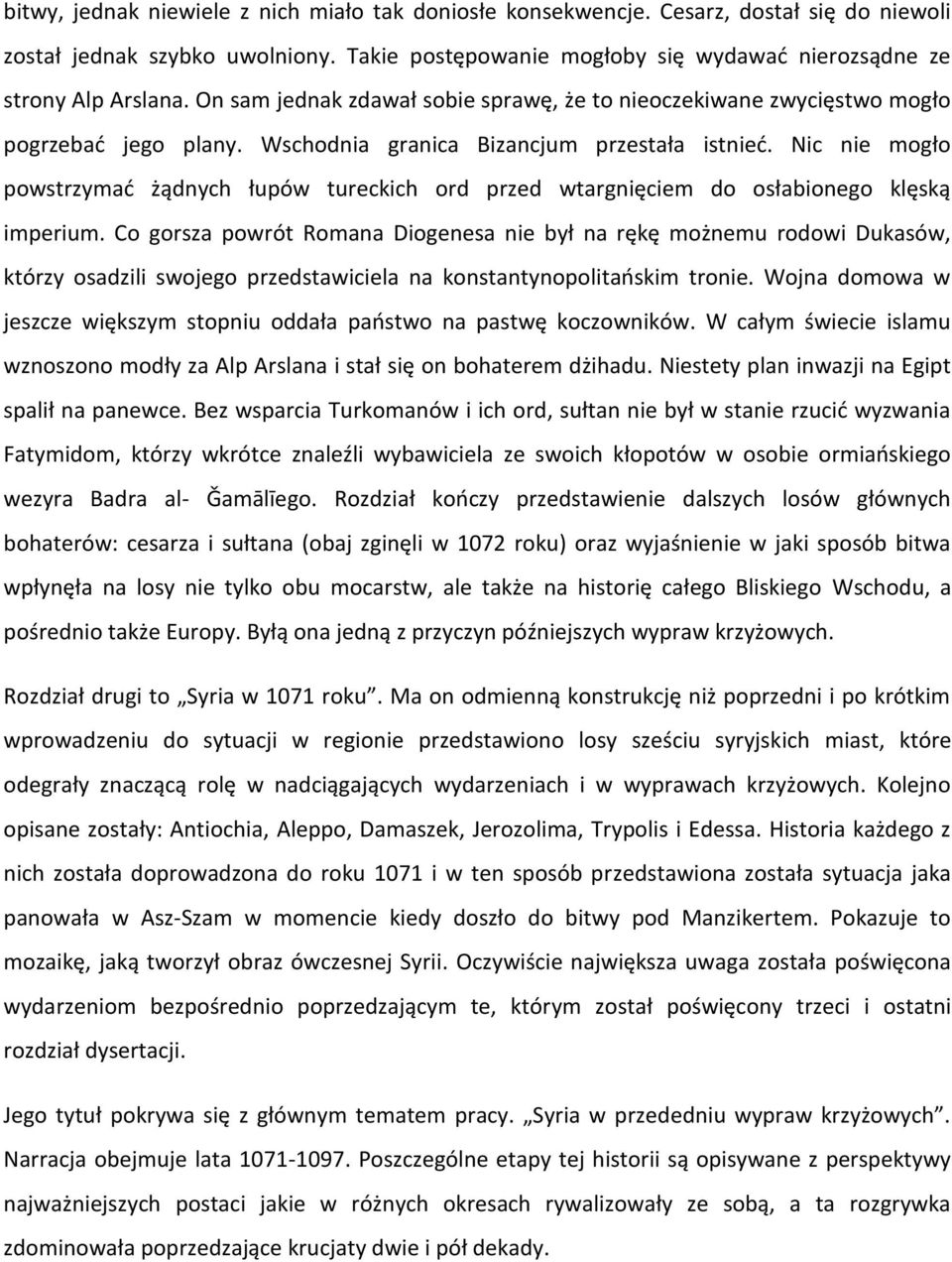 bitwy, jednak niewiele z nich miało tak doniosłe konsekwencje. Cesarz, dostał się do niewoli został jednak szybko uwolniony. Takie postępowanie mogłoby się wydawać nierozsądne ze strony Alp Arslana. On sam jednak zdawał sobie sprawę, że to nieoczekiwane zwycięstwo mogło pogrzebać jego plany. Wschodnia granica Bizancjum przestała istnieć. Nic nie mogło powstrzymać żądnych łupów tureckich ord przed wtargnięciem do osłabionego klęską imperium. Co gorsza powrót Romana Diogenesa nie był na rękę możnemu rodowi Dukasów, którzy osadzili swojego przedstawiciela na konstantynopolitańskim tronie. Wojna domowa w jeszcze większym stopniu oddała państwo na pastwę koczowników. W całym świecie islamu wznoszono modły za Alp Arslana i stał się on bohaterem dżihadu. Niestety plan inwazji na Egipt spalił na panewce. Bez wsparcia Turkomanów i ich ord, sułtan nie był w stanie rzucić wyzwania Fatymidom, którzy wkrótce znaleźli wybawiciela ze swoich kłopotów w osobie ormiańskiego wezyra Badra al- Ğamālīego. Rozdział kończy przedstawienie dalszych losów głównych bohaterów: cesarza i sułtana (obaj zginęli w 1072 roku) oraz wyjaśnienie w jaki sposób bitwa wpłynęła na losy nie tylko obu mocarstw, ale także na historię całego Bliskiego Wschodu, a pośrednio także Europy. Byłą ona jedną z przyczyn późniejszych wypraw krzyżowych.

Rozdział drugi to „Syria w 1071 roku”. Ma on odmienną konstrukcję niż poprzedni i po krótkim wprowadzeniu do sytuacji w regionie przedstawiono losy sześciu syryjskich miast, które odegrały znaczącą rolę w nadciągających wydarzeniach i w wyprawach krzyżowych. Kolejno opisane zostały: Antiochia, Aleppo, Damaszek, Jerozolima, Trypolis i Edessa. Historia każdego z nich została doprowadzona do roku 1071 i w ten sposób przedstawiona została sytuacja jaka panowała w Asz-Szam w momencie kiedy doszło do bitwy pod Manzikertem. Pokazuje to mozaikę, jaką tworzył obraz ówczesnej Syrii. Oczywiście największa uwaga została poświęcona wydarzeniom bezpośrednio poprzedzającym te, którym został poświęcony trzeci i ostatni rozdział dysertacji.

Jego tytuł pokrywa się z głównym tematem pracy. „Syria w przededniu wypraw krzyżowych”. Narracja obejmuje lata 1071-1097. Poszczególne etapy tej historii są opisywane z perspektywy najważniejszych postaci jakie w różnych okresach rywalizowały ze sobą, a ta rozgrywka zdominowała poprzedzające krucjaty dwie i pół dekady.